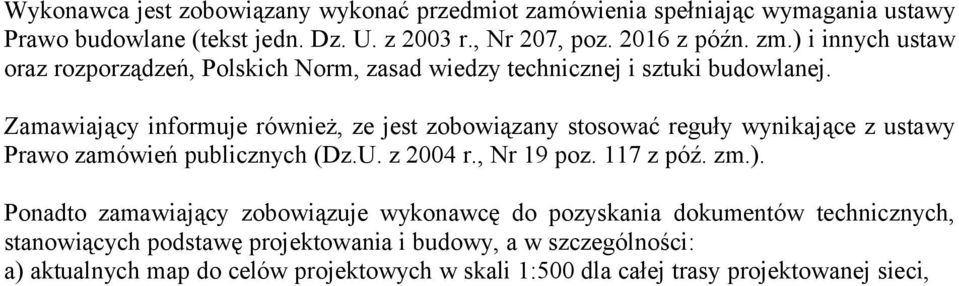 Wykonawca jest zobowiązany wykonać przedmiot zamówienia spełniając wymagania ustawy Prawo budowlane (tekst jedn. Dz. U. z 2003 r., Nr 207, poz. 2016 z późn. zm.) i innych ustaw oraz rozporządzeń, Polskich Norm, zasad wiedzy technicznej i sztuki budowlanej.

Zamawiający informuje również, ze jest zobowiązany stosować reguły wynikające z ustawy Prawo zamówień publicznych (Dz.U. z 2004 r., Nr 19 poz. 117 z póź. zm.).

Ponadto zamawiający zobowiązuje wykonawcę do pozyskania dokumentów technicznych, stanowiących podstawę projektowania i budowy, a w szczególności:
a) aktualnych map do celów projektowych w skali 1:500 dla całej trasy projektowanej sieci,